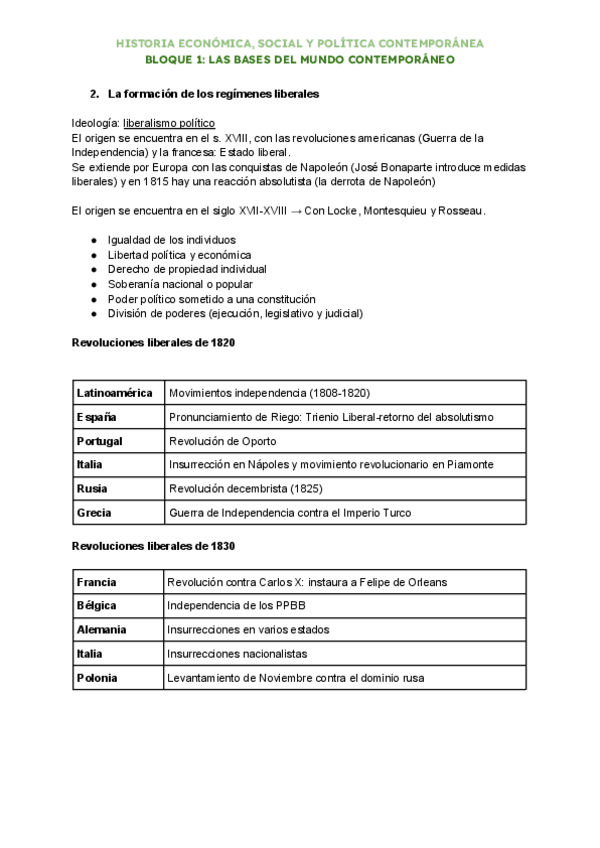 HISTORIA ECONÓMICA, SOCIAL Y POLÍTICA CONTEMPORÁNEA
BLOQUE 1: LAS BASES DEL MUNDO CONTEMPORÁNEO

2. La formación de los regímenes liberales

Ideología: liberalismo político
El origen se encuentra en el s. XVIII, con las revoluciones americanas (Guerra de la Independencia) y la francesa: Estado liberal.
Se extiende por Europa con las conquistas de Napoleón (José Bonaparte introduce medidas liberales) y en 1815 hay una reacción absolutista (la derrota de Napoleón)

El origen se encuentra en el siglo XVII-XVIII → Con Locke, Montesquieu y Rosseau.

● Igualdad de los individuos
● Libertad política y económica
● Derecho de propiedad individual
● Soberanía nacional o popular
● Poder político sometido a una constitución
● División de poderes (ejecución, legislativo y judicial)

Revoluciones liberales de 1820

| Latinoamérica | Movimientos independencia (1808-1820) |
|---|---|
| España | Pronunciamiento de Riego: Trienio Liberal-retorno del absolutismo |
| Portugal | Revolución de Oporto |
| Italia | Insurrección en Nápoles y movimiento revolucionario en Piamonte |
| Rusia | Revolución decembrista (1825) |
| Grecia | Guerra de Independencia contra el Imperio Turco |

Revoluciones liberales de 1830

| Francia | Revolución contra Carlos X: instaura a Felipe de Orleans |
|---|---|
| Bélgica | Independencia de los PPBB |
| Alemania | Insurrecciones en varios estados |
| Italia | Insurrecciones nacionalistas |
| Polonia | Levantamiento de Noviembre contra el dominio rusa |